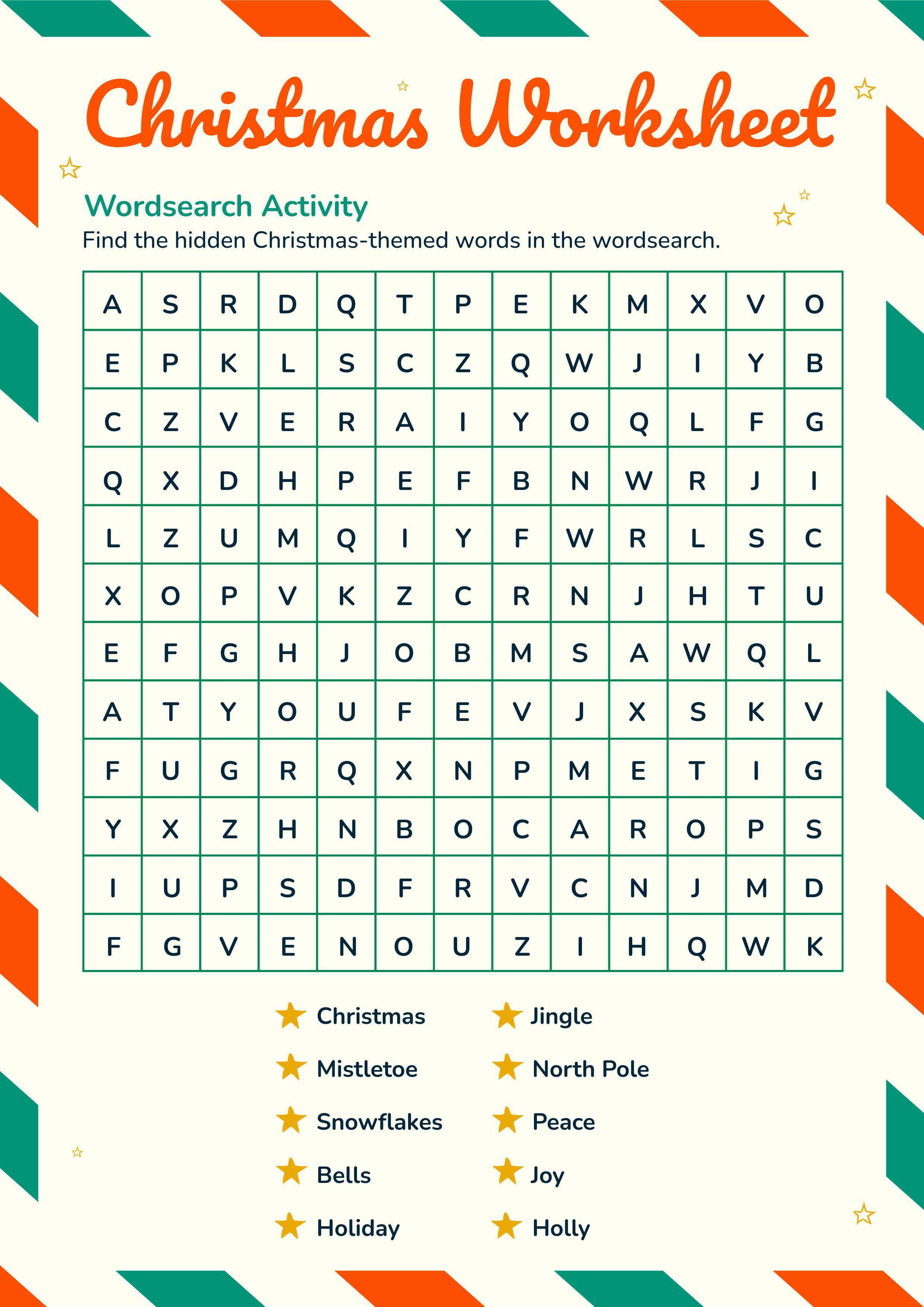 Christmas Worksheet

Wordsearch Activity

Find the hidden Christmas-themed words in the wordsearch.

| A | S | R | D | Q | T | P | E | K | M | X | V | O |
|---|---|---|---|---|---|---|---|---|---|---|---|---|
| E | P | K | L | S | C | Z | Q | W | J | I | Y | B |
| C | Z | V | E | R | A | I | Y | O | Q | L | F | G |
| Q | X | D | H | P | E | F | B | N | W | R | J | I |
| L | Z | U | M | Q | I | Y | F | W | R | L | S | C |
| X | O | P | V | K | Z | C | R | N | J | H | T | U |
| E | F | G | H | J | O | B | M | S | A | W | Q | L |
| A | T | Y | O | U | F | E | V | J | X | S | K | V |
| F | U | G | R | Q | X | N | P | M | E | T | I | G |
| Y | X | Z | H | N | B | O | C | A | R | O | P | S |
| I | U | P | S | D | F | R | V | C | N | J | M | D |
| F | G | V | E | N | O | U | Z | I | H | Q | W | K |

Christmas
Mistletoe
Snowflakes
Bells
Holiday

Jingle
North Pole
Peace
Joy
Holly